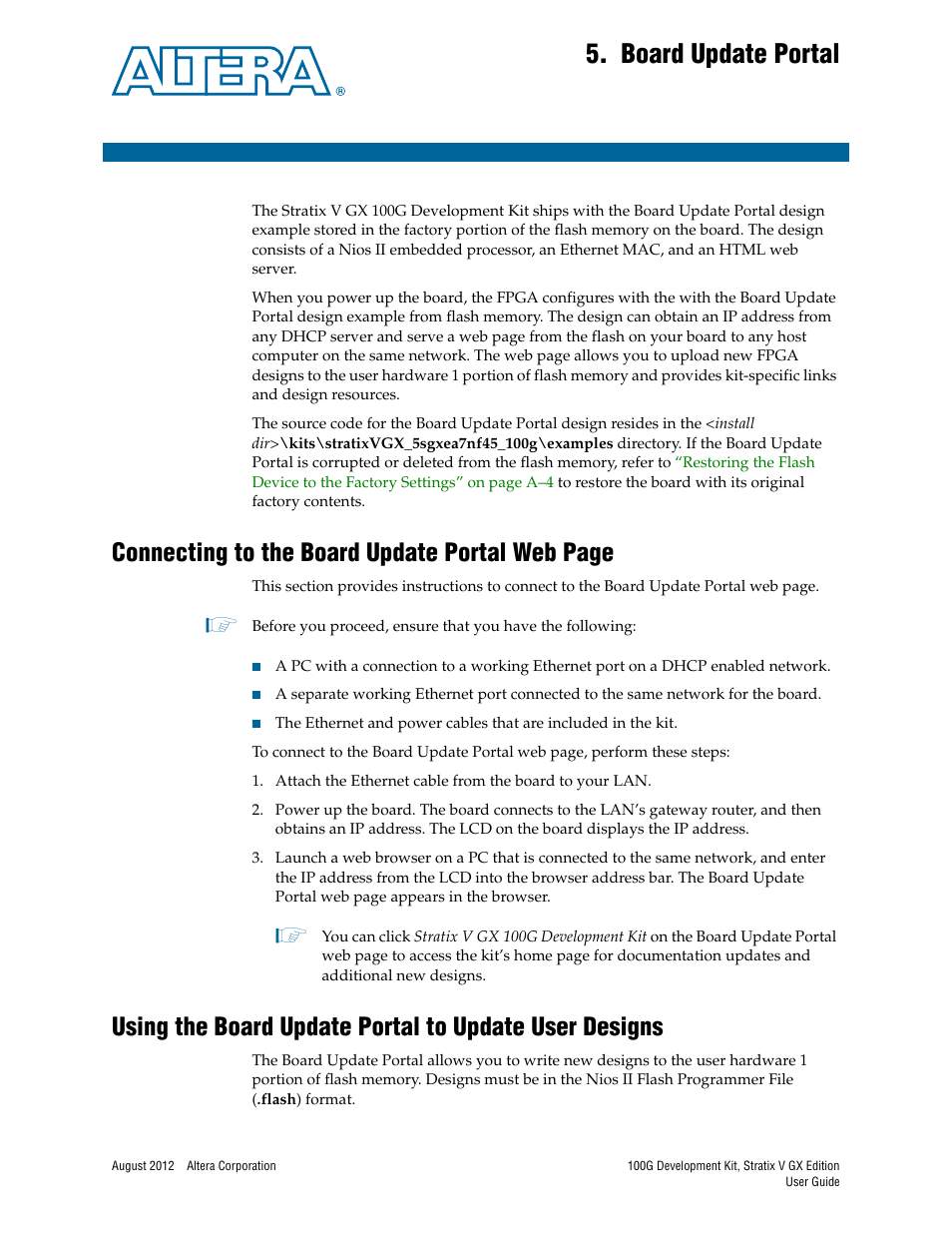 ALTERA®

5. Board Update Portal

The Stratix V GX 100G Development Kit ships with the Board Update Portal design example stored in the factory portion of the flash memory on the board. The design consists of a Nios II embedded processor, an Ethernet MAC, and an HTML web server.

When you power up the board, the FPGA configures with the with the Board Update Portal design example from flash memory. The design can obtain an IP address from any DHCP server and serve a web page from the flash on your board to any host computer on the same network. The web page allows you to upload new FPGA designs to the user hardware 1 portion of flash memory and provides kit-specific links and design resources.

The source code for the Board Update Portal design resides in the <install dir>\kits\stratixVGX_5sgxea7nf45_100g\examples directory. If the Board Update Portal is corrupted or deleted from the flash memory, refer to "Restoring the Flash Device to the Factory Settings" on page A–4 to restore the board with its original factory contents.

Connecting to the Board Update Portal Web Page

This section provides instructions to connect to the Board Update Portal web page.

Before you proceed, ensure that you have the following:

■ A PC with a connection to a working Ethernet port on a DHCP enabled network.

■ A separate working Ethernet port connected to the same network for the board.

■ The Ethernet and power cables that are included in the kit.

To connect to the Board Update Portal web page, perform these steps:

1. Attach the Ethernet cable from the board to your LAN.

2. Power up the board. The board connects to the LAN's gateway router, and then obtains an IP address. The LCD on the board displays the IP address.

3. Launch a web browser on a PC that is connected to the same network, and enter the IP address from the LCD into the browser address bar. The Board Update Portal web page appears in the browser.

You can click Stratix V GX 100G Development Kit on the Board Update Portal web page to access the kit's home page for documentation updates and additional new designs.

Using the Board Update Portal to Update User Designs

The Board Update Portal allows you to write new designs to the user hardware 1 portion of flash memory. Designs must be in the Nios II Flash Programmer File (.flash) format.

August 2012 Altera Corporation

100G Development Kit, Stratix V GX Edition
User Guide